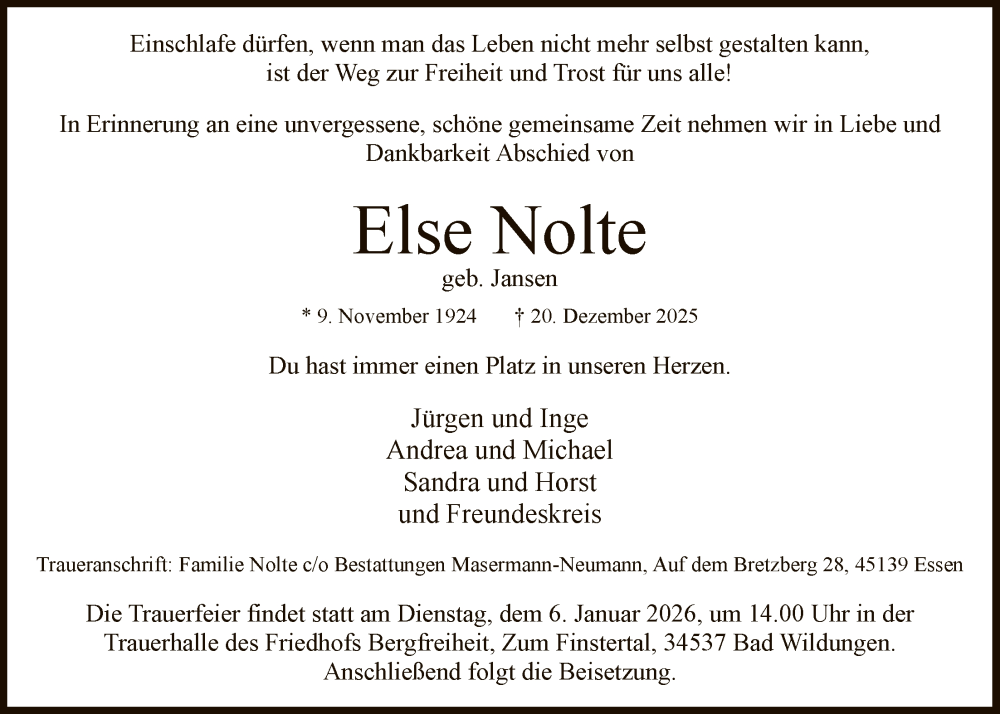 Einschlafe dürfen, wenn man das Leben nicht mehr selbst gestalten kann, ist der Weg zur Freiheit und Trost für uns alle!

In Erinnerung an eine unvergessene, schöne gemeinsame Zeit nehmen wir in Liebe und Dankbarkeit Abschied von

Else Nolte

geb. Jansen

* 9. November 1924 † 20. Dezember 2025

Du hast immer einen Platz in unseren Herzen.

Jürgen und Inge
Andrea und Michael
Sandra und Horst
und Freundeskreis

Traueranschrift: Familie Nolte c/o Bestattungen Masermann-Neumann, Auf dem Bretzberg 28, 45139 Essen

Die Trauerfeier findet statt am Dienstag, dem 6. Januar 2026, um 14.00 Uhr in der Trauerhalle des Friedhofs Bergfreiheit, Zum Finstertal, 34537 Bad Wildungen. Anschließend folgt die Beisetzung.